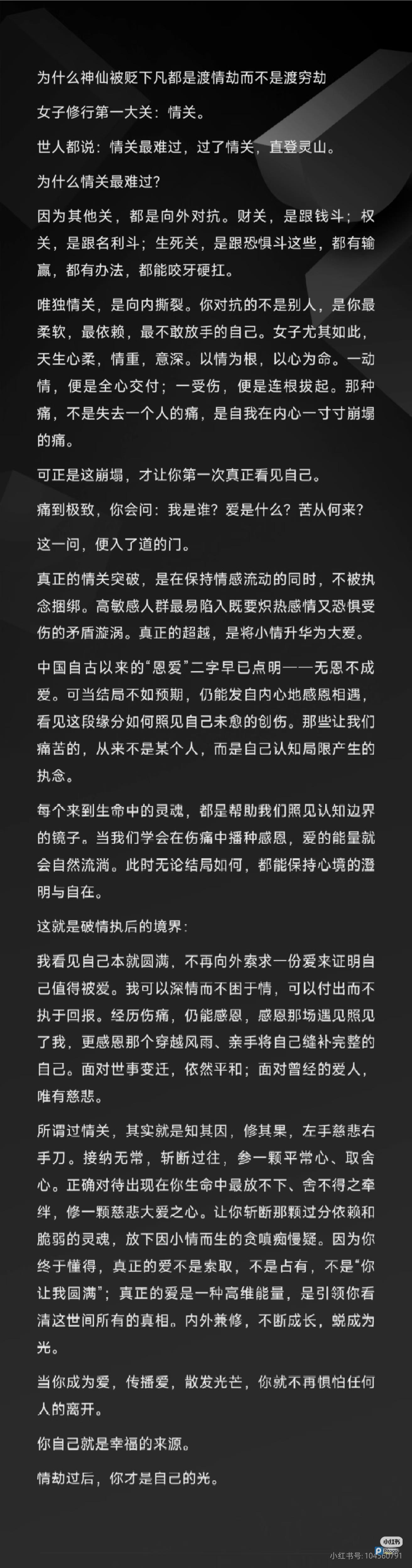 为什么神仙被贬下凡都是渡情劫而不是渡穷劫

女子修行第一大关：情关。

世人都说：情关最难过，过了情关，直登灵山。

为什么情关最难过？

因为其他关，都是向外对抗。财关，是跟钱斗；权关，是跟名利斗；生死关，是跟恐惧斗这些，都有输赢，都有办法，都能咬牙硬扛。

唯独情关，是向内撕裂。你对抗的不是别人，是你最柔软，最依赖，最不敢放手的自己。女子尤其如此，天生心柔，情重，意深。以情为根，以心为命。一动情，便是全心交付；一受伤，便是连根拔起。那种痛，不是失去一个人的痛，是自我在内心一寸寸崩塌的痛。

可正是这崩塌，才让你第一次真正看见自己。

痛到极致，你会问：我是谁？爱是什么？苦从何来？

这一问，便入了道的门。

真正的情关突破，是在保持情感流动的同时，不被执念捆绑。高敏感人群最易陷入既要炽热感情又恐惧受伤的矛盾漩涡。真正的超越，是将小情升华为大爱。

中国自古以来的“恩爱”二字早已点明——无恩不成爱。可当结局不如预期，仍能发自内心地感恩相遇，看见这段缘分如何照见自己未愈的创伤。那些让我们痛苦的，从来不是某个人，而是自己认知局限产生的执念。

每个来到生命中的灵魂，都是帮助我们照见认知边界的镜子。当我们学会在伤痛中播种感恩，爱的能量就会自然流淌。此时无论结局如何，都能保持心境的澄明与自在。

这就是破情执后的境界：

我看见自己本就圆满，不再向外索求一份爱来证明自己值得被爱。我可以深情而不困于情，可以付出而不执于回报。经历伤痛，仍能感恩，感恩那场遇见照见了我，更感恩那个穿越风雨、亲手将自己缝补完整的自己。面对世事变迁，依然平和；面对曾经的爱人，唯有慈悲。

所谓过情关，其实就是知其因，修其果，左手慈悲右手刀。接纳无常，斩断过往，参一颗平常心、取舍心。正确对待出现在你生命中最放不下、舍不得之牵绊，修一颗慈悲大爱之心。让你斩断那颗过分依赖和脆弱的灵魂，放下因小情而生的贪嗔痴慢疑。因为你终于懂得，真正的爱不是索取，不是占有，不是“你让我圆满”；真正的爱是一种高维能量，是引领你看清这世间所有的真相。内外兼修，不断成长，蜕成为光。

当你成为爱，传播爱，散发光芒，你就不再惧怕任何人的离开。

你自己就是幸福的来源。

情劫过后，你才是自己的光。

小红书 小红书号：104560791